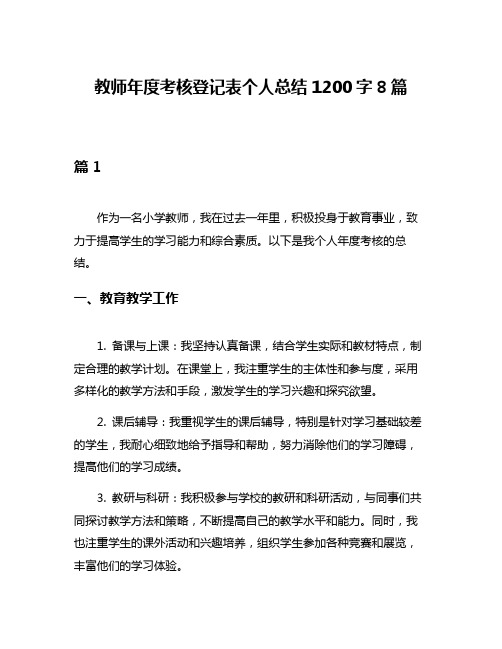 教师年度考核登记表个人总结 1200 字 8 篇

篇 1

作为一名小学教师，我在过去一年里，积极投身于教育事业，致力于提高学生的学习能力和综合素质。以下是我个人年度考核的总结。

一、教育教学工作

1. 备课与上课：我坚持认真备课，结合学生实际和教材特点，制定合理的教学计划。在课堂上，我注重学生的主体性和参与度，采用多样化的教学方法和手段，激发学生的学习兴趣和探究欲望。

2. 课后辅导：我重视学生的课后辅导，特别是针对学习基础较差的学生，我耐心细致地给予指导和帮助，努力消除他们的学习障碍，提高他们的学习成绩。

3. 教研与科研：我积极参与学校的教研和科研活动，与同事们共同探讨教学方法和策略，不断提高自己的教学水平和能力。同时，我也注重学生的课外活动和兴趣培养，组织学生参加各种竞赛和展览，丰富他们的学习体验。